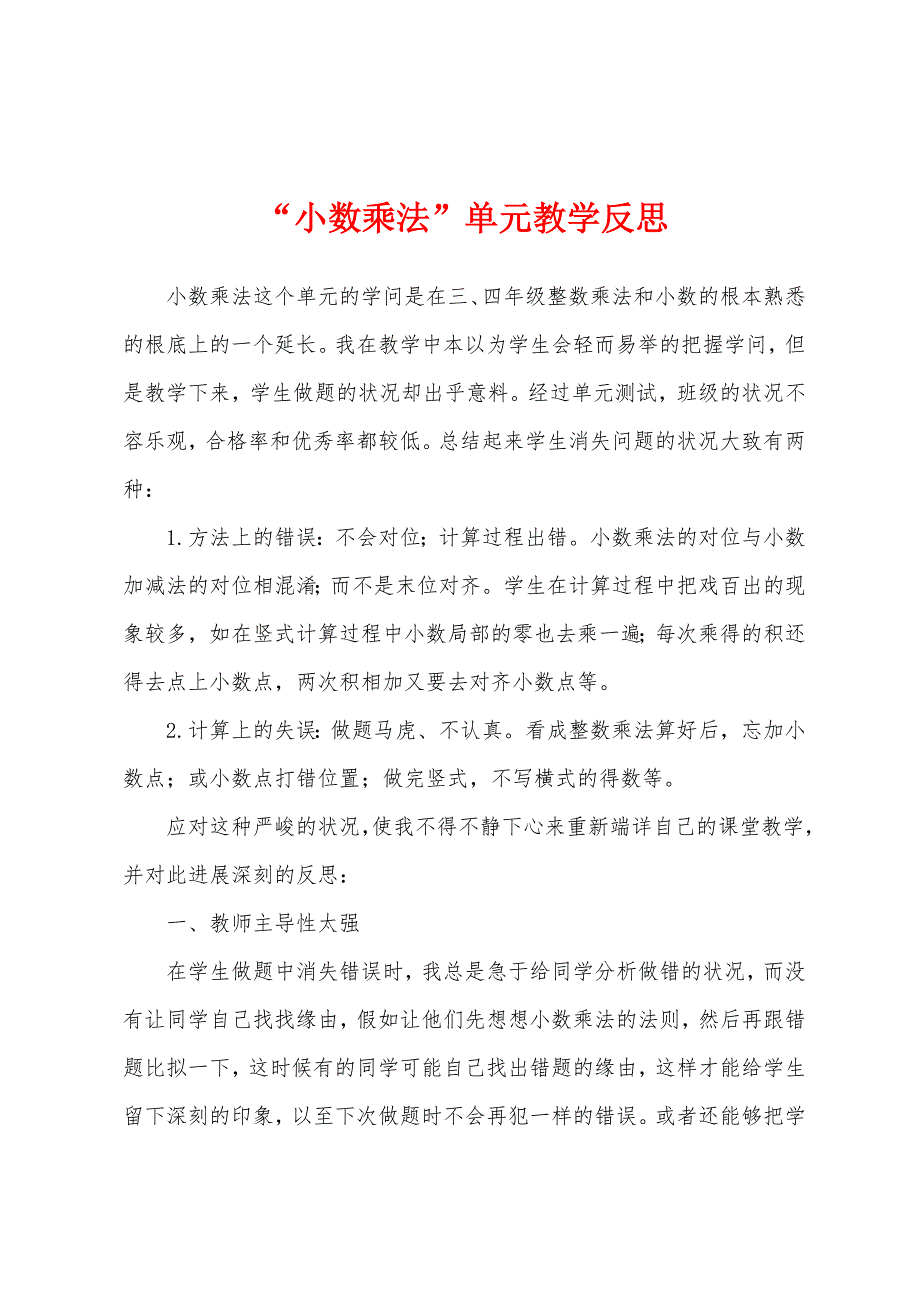 “小数乘法”单元教学反思

小数乘法这个单元的学问是在三、四年级整数乘法和小数的根本熟悉的根底上的一个延长。我在教学中本以为学生会轻而易举的把握学问，但是教学下来，学生做题的状况却出乎意料。经过单元测试，班级的状况不容乐观，合格率和优秀率都较低。总结起来学生消失问题的状况大致有两种：

1.方法上的错误：不会对位；计算过程出错。小数乘法的对位与小数加减法的对位相混淆；而不是末位对齐。学生在计算过程中把戏百出的现象较多，如在竖式计算过程中小数局部的零也去乘一遍；每次乘得的积还得去点上小数点，两次积相加又要去对齐小数点等。

2.计算上的失误：做题马虎、不认真。看成整数乘法算好后，忘加小数点；或小数点打错位置；做完竖式，不写横式的得数等。

应对这种严峻的状况，使我不得不静下心来重新端详自己的课堂教学，并对此进展深刻的反思：

一、教师主导性太强

在学生做题中消失错误时，我总是急于给同学分析做错的状况，而没有让同学自己找找缘由，假如让他们先想想小数乘法的法则，然后再跟错题比拟一下，这时候有的同学可能自己找出错题的缘由，这样才能给学生留下深刻的印象，以至下次做题时不会再犯一样的错误。或者还能够把学